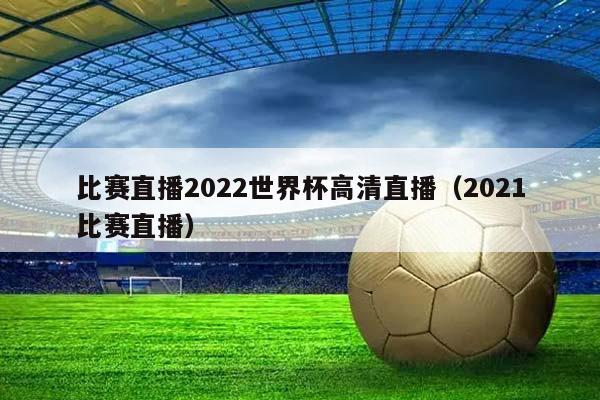 比赛直播2022世界杯高清直播（2021比赛直播）